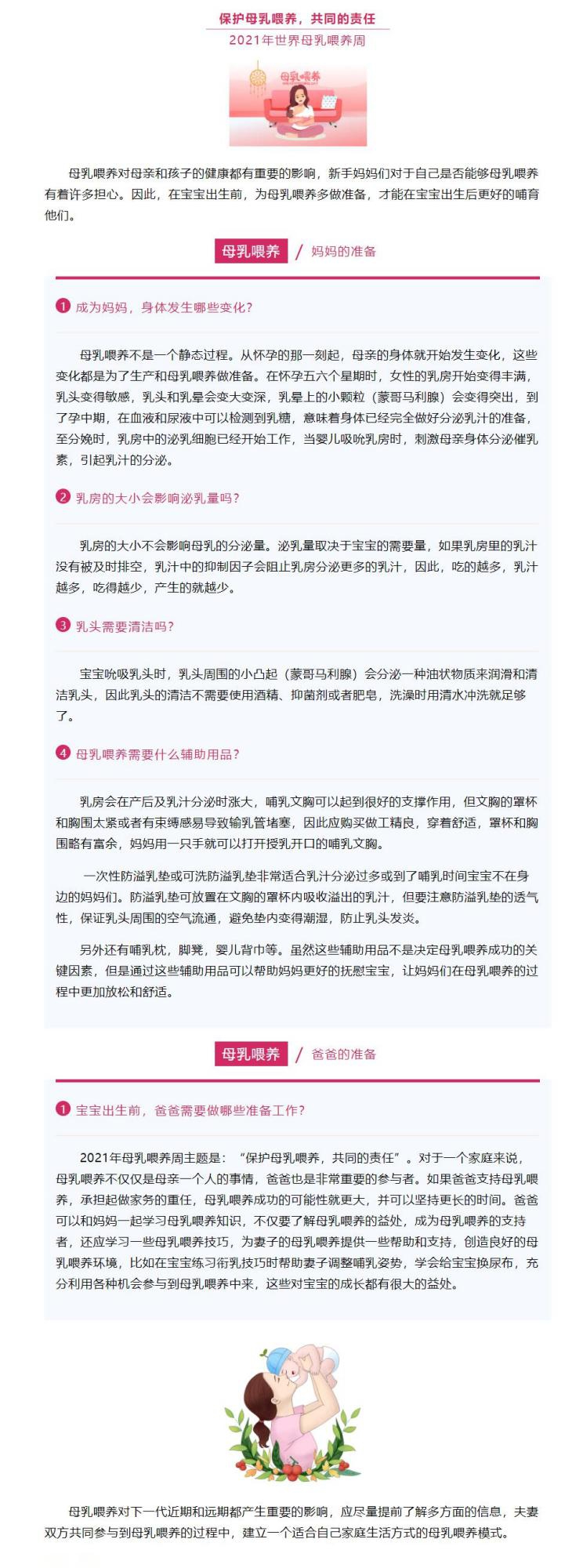 保护母乳喂养，共同的责任

2021年世界母乳喂养周

母乳喂养

母乳喂养对母亲和孩子的健康都有重要的影响，新手妈妈们对于自己是否能够母乳喂养有着许多担心。因此，在宝宝出生前，为母乳喂养多做准备，才能在宝宝出生后更好的哺育他们。

母乳喂养 / 妈妈的准备

1 成为妈妈，身体发生哪些变化？

母乳喂养不是一个静态过程。从怀孕的那一刻起，母亲的身体就开始发生变化，这些变化都是为了生产和母乳喂养做准备。在怀孕五六个星期时，女性的乳房开始变得丰满，乳头变得敏感，乳头和乳晕会变大变深，乳晕上的小颗粒（蒙哥马利腺）会变得突出，到了孕中期，在血液和尿液中可以检测到乳糖，意味着身体已经完全做好分泌乳汁的准备，至分娩时，乳房中的泌乳细胞已经开始工作，当婴儿吸吮乳房时，刺激母亲身体分泌催乳素，引起乳汁的分泌。

2 乳房的大小会影响泌乳量吗？

乳房的大小不会影响母乳的分泌量。泌乳量取决于宝宝的需要量，如果乳房里的乳汁没有被及时排空，乳汁中的抑制因子会阻止乳房分泌更多的乳汁，因此，吃的越多，乳汁越多，吃得越少，产生的就越少。

3 乳头需要清洁吗？

宝宝吮吸乳头时，乳头周围的小凸起（蒙哥马利腺）会分泌一种油状物质来润滑和清洁乳头，因此乳头的清洁不需要使用酒精、抑菌剂或者肥皂，洗澡时用清水冲洗就足够了。

4 母乳喂养需要什么辅助用品？

乳房会在产后及乳汁分泌时涨大，哺乳文胸可以起到很好的支撑作用，但文胸的罩杯和胸围太紧或者有束缚感易导致输乳管堵塞，因此应购买做工精良，穿着舒适，罩杯和胸围略有富余，妈妈用一只手就可以打开授乳开口的哺乳文胸。

一次性防溢乳垫或可洗防溢乳垫非常适合乳汁分泌过多或到了哺乳时间宝宝不在身边的妈妈们。防溢乳垫可放置在文胸的罩杯内吸收溢出的乳汁，但要注意防溢乳垫的透气性，保证乳头周围的空气流通，避免垫内变得潮湿，防止乳头发炎。

另外还有哺乳枕，脚凳，婴儿背巾等。虽然这些辅助用品不是决定母乳喂养成功的关键因素，但是通过这些辅助用品可以帮助妈妈更好的抚慰宝宝，让妈妈们在母乳喂养的过程中更加放松和舒适。

母乳喂养 / 爸爸的准备

1 宝宝出生前，爸爸需要做哪些准备工作？

2021年母乳喂养周主题是：“保护母乳喂养，共同的责任”。对于一个家庭来说，母乳喂养不仅仅是母亲一个人的事情，爸爸也是非常重要的参与者。如果爸爸支持母乳喂养，承担起做家务的重任，母乳喂养成功的可能性就更大，并可以坚持更长的时间。爸爸可以和妈妈一起学习母乳喂养知识，不仅要了解母乳喂养的益处，成为母乳喂养的支持者，还应学习一些母乳喂养技巧，为妻子的母乳喂养提供一些帮助和支持，创造良好的母乳喂养环境，比如在宝宝练习衔乳技巧时帮助妻子调整哺乳姿势，学会给宝宝换尿布，充分利用各种机会参与到母乳喂养中来，这些对宝宝的成长都有很大的益处。

母乳喂养对下一代近期和远期都产生重要的影响，应尽量提前了解多方面的信息，夫妻双方共同参与到母乳喂养的过程中，建立一个适合自己家庭生活方式的母乳喂养模式。